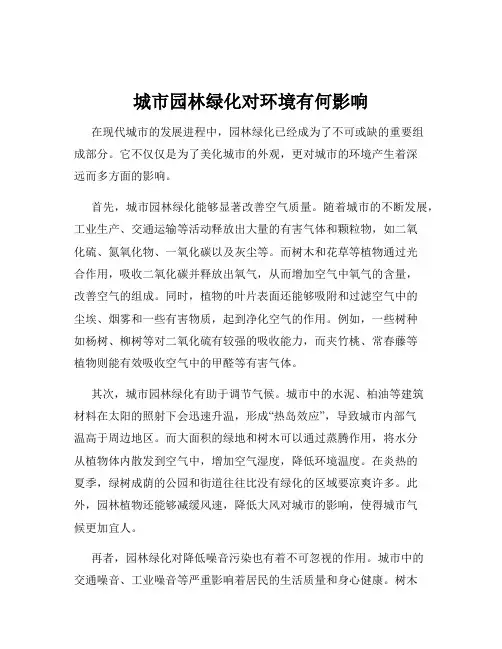 城市园林绿化对环境有何影响

在现代城市的发展进程中，园林绿化已经成为了不可或缺的重要组成部分。它不仅仅是为了美化城市的外观，更对城市的环境产生着深远而多方面的影响。

首先，城市园林绿化能够显著改善空气质量。随着城市的不断发展，工业生产、交通运输等活动释放出大量的有害气体和颗粒物，如二氧化硫、氮氧化物、一氧化碳以及灰尘等。而树木和花草等植物通过光合作用，吸收二氧化碳并释放出氧气，从而增加空气中氧气的含量，改善空气的组成。同时，植物的叶片表面还能够吸附和过滤空气中的尘埃、烟雾和一些有害物质，起到净化空气的作用。例如，一些树种如杨树、柳树等对二氧化硫有较强的吸收能力，而夹竹桃、常春藤等植物则能有效吸收空气中的甲醛等有害气体。

其次，城市园林绿化有助于调节气候。城市中的水泥、柏油等建筑材料在太阳的照射下会迅速升温，形成“热岛效应”，导致城市内部气温高于周边地区。而大面积的绿地和树木可以通过蒸腾作用，将水分从植物体内散发到空气中，增加空气湿度，降低环境温度。在炎热的夏季，绿树成荫的公园和街道往往比没有绿化的区域要凉爽许多。此外，园林植物还能够减缓风速，降低大风对城市的影响，使得城市气候更加宜人。

再者，园林绿化对降低噪音污染也有着不可忽视的作用。城市中的交通噪音、工业噪音等严重影响着居民的生活质量和身心健康。树木